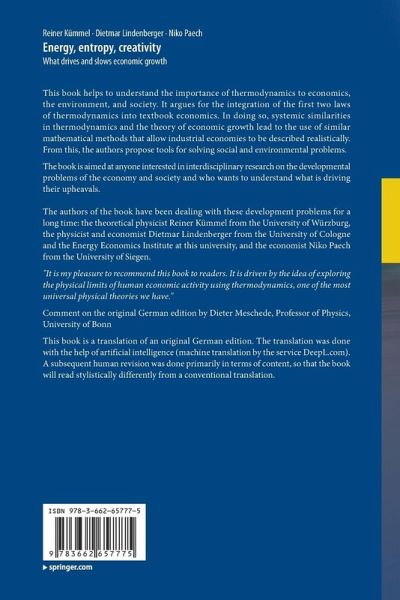 Reiner Kümmel · Dietmar Lindenberger · Niko Paech
Energy, entropy, creativity
What drives and slows economic growth

This book helps to understand the importance of thermodynamics to economics, the environment, and society. It argues for the integration of the first two laws of thermodynamics into textbook economics. In doing so, systemic similarities in thermodynamics and the theory of economic growth lead to the use of similar mathematical methods that allow industrial economies to be described realistically. From this, the authors propose tools for solving social and environmental problems.

The book is aimed at anyone interested in interdisciplinary research on the developmental problems of the economy and society and who wants to understand what is driving their upheavals.

The authors of the book have been dealing with these development problems for a long time: the theoretical physicist Reiner Kümmel from the University of Würzburg, the physicist and economist Dietmar Lindenberger from the University of Cologne and the Energy Economics Institute at this university, and the economist Niko Paech from the University of Siegen.

"It is my pleasure to recommend this book to readers. It is driven by the idea of exploring the physical limits of human economic activity using thermodynamics, one of the most universal physical theories we have."

Comment on the original German edition by Dieter Meschede, Professor of Physics, University of Bonn

This book is a translation of an original German edition. The translation was done with the help of artificial intelligence (machine translation by the service DeepL.com). A subsequent human revision was done primarily in terms of content, so that the book will read stylistically differently from a conventional translation.

ISBN 978-3-662-65777-5

9 783662 657775

▸ springer.com